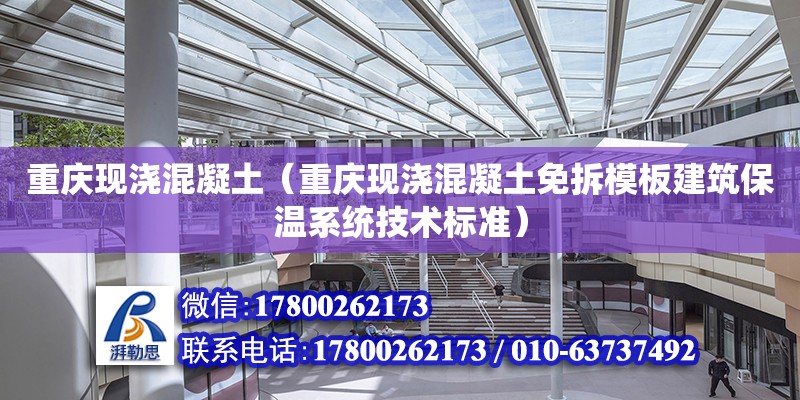 重庆现浇混凝土（重庆现浇混凝土免拆模板建筑保温系统技术标准）

湃勒思

微信：17800262173

联系电话：17800262173 / 010-63737492